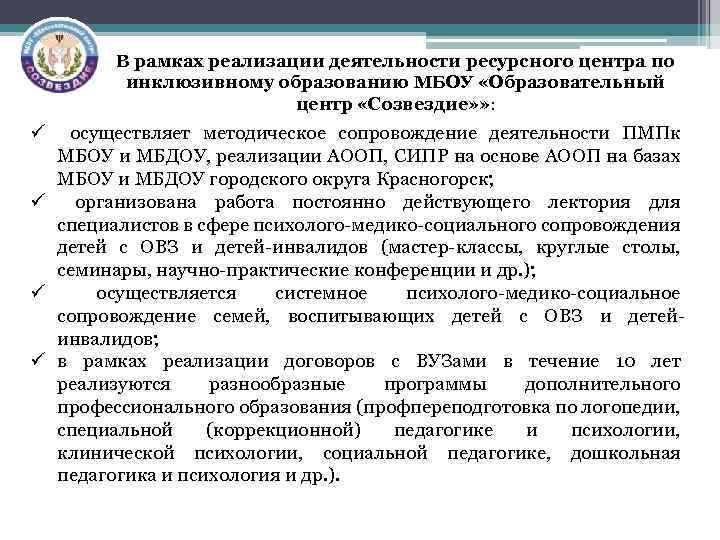 СОЗВЕЗДИЕ

В рамках реализации деятельности ресурсного центра по инклюзивному образованию МБОУ «Образовательный центр «Созвездие»»:

✓ осуществляет методическое сопровождение деятельности ПМПк МБОУ и МБДОУ, реализации АООП, СИПР на основе АООП на базах МБОУ и МБДОУ городского округа Красногорск;

✓ организована работа постоянно действующего лектория для специалистов в сфере психолого-медико-социального сопровождения детей с ОВЗ и детей-инвалидов (мастер-классы, круглые столы, семинары, научно-практические конференции и др.);

✓ осуществляется системное психолого-медико-социальное сопровождение семей, воспитывающих детей с ОВЗ и детей-инвалидов;

✓ в рамках реализации договоров с ВУЗами в течение 10 лет реализуются разнообразные программы дополнительного профессионального образования (профпереподготовка по логопедии, специальной (коррекционной) педагогике и психологии, клинической психологии, социальной педагогике, дошкольная педагогика и психология и др.).